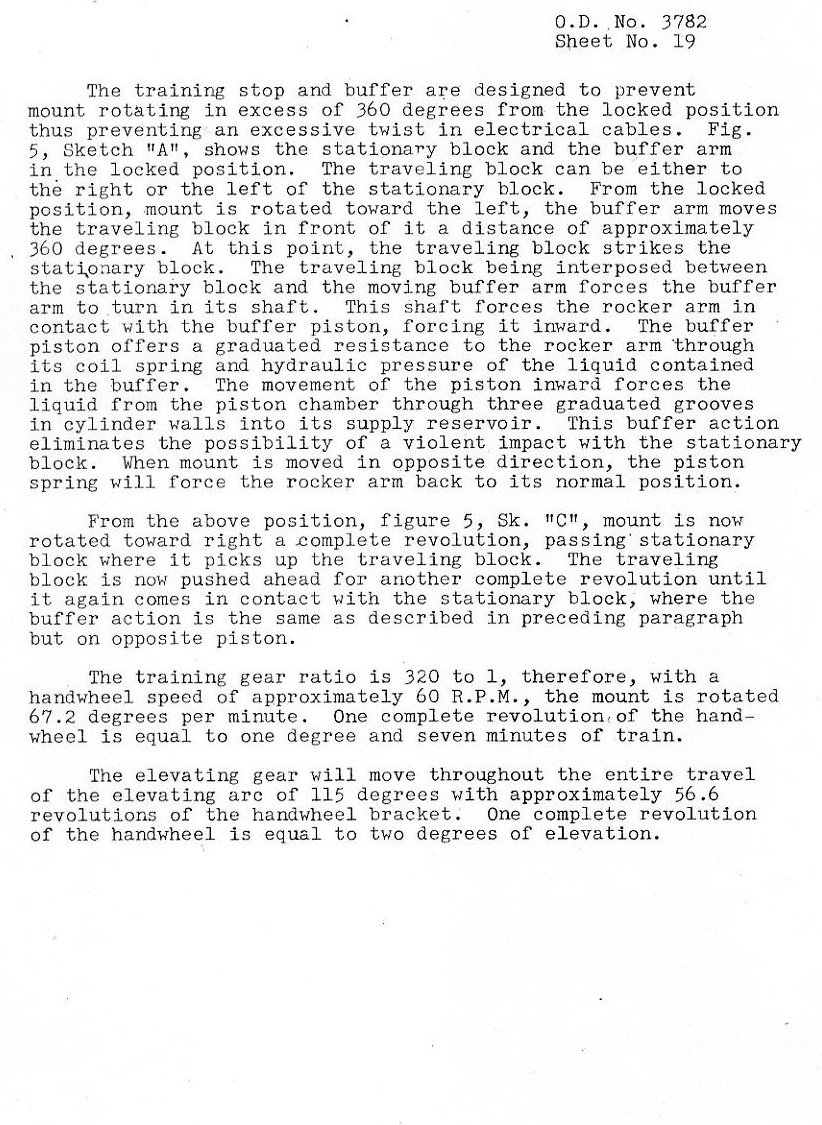 O.D. No. 3782
Sheet No. 19

The training stop and buffer are designed to prevent mount rotating in excess of 360 degrees from the locked position thus preventing an excessive twist in electrical cables. Fig. 5, Sketch "A", shows the stationary block and the buffer arm in the locked position. The traveling block can be either to the right or the left of the stationary block. From the locked position, mount is rotated toward the left, the buffer arm moves the traveling block in front of it a distance of approximately 360 degrees. At this point, the traveling block strikes the stationary block. The traveling block being interposed between the stationary block and the moving buffer arm forces the buffer arm to turn in its shaft. This shaft forces the rocker arm in contact with the buffer piston, forcing it inward. The buffer piston offers a graduated resistance to the rocker arm through its coil spring and hydraulic pressure of the liquid contained in the buffer. The movement of the piston inward forces the liquid from the piston chamber through three graduated grooves in cylinder walls into its supply reservoir. This buffer action eliminates the possibility of a violent impact with the stationary block. When mount is moved in opposite direction, the piston spring will force the rocker arm back to its normal position.

From the above position, figure 5, Sk. "C", mount is now rotated toward right a complete revolution, passing stationary block where it picks up the traveling block. The traveling block is now pushed ahead for another complete revolution until it again comes in contact with the stationary block, where the buffer action is the same as described in preceding paragraph but on opposite piston.

The training gear ratio is 320 to 1, therefore, with a handwheel speed of approximately 60 R.P.M., the mount is rotated 67.2 degrees per minute. One complete revolution of the handwheel is equal to one degree and seven minutes of train.

The elevating gear will move throughout the entire travel of the elevating arc of 115 degrees with approximately 56.6 revolutions of the handwheel bracket. One complete revolution of the handwheel is equal to two degrees of elevation.